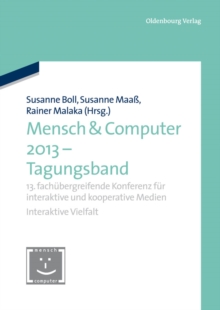 Oldenbourg Verlag

Susanne Boll, Susanne Maaß, Rainer Malaka (Hrsg.)

Mensch & Computer 2013 – Tagungsband

13. fachübergreifende Konferenz für interaktive und kooperative Medien

Interaktive Vielfalt

mensch

computer